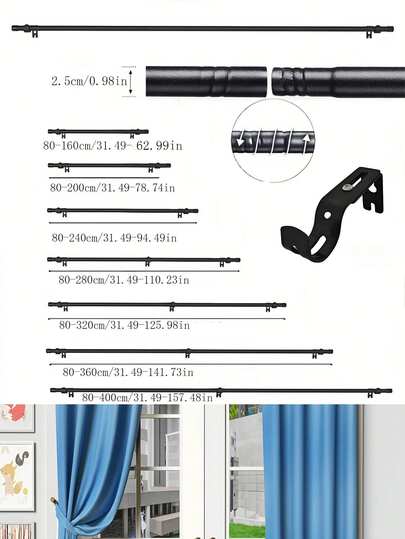 2.5cm/0.98in

80-160cm/31.49- 62.99in

80-200cm/31.49-78.74in

80-240cm/31.49-94.49in

80-280cm/31.49-110.23in

80-320cm/31.49-125.98in

80-360cm/31.49-141.73in

80-400cm/31.49-157.48in